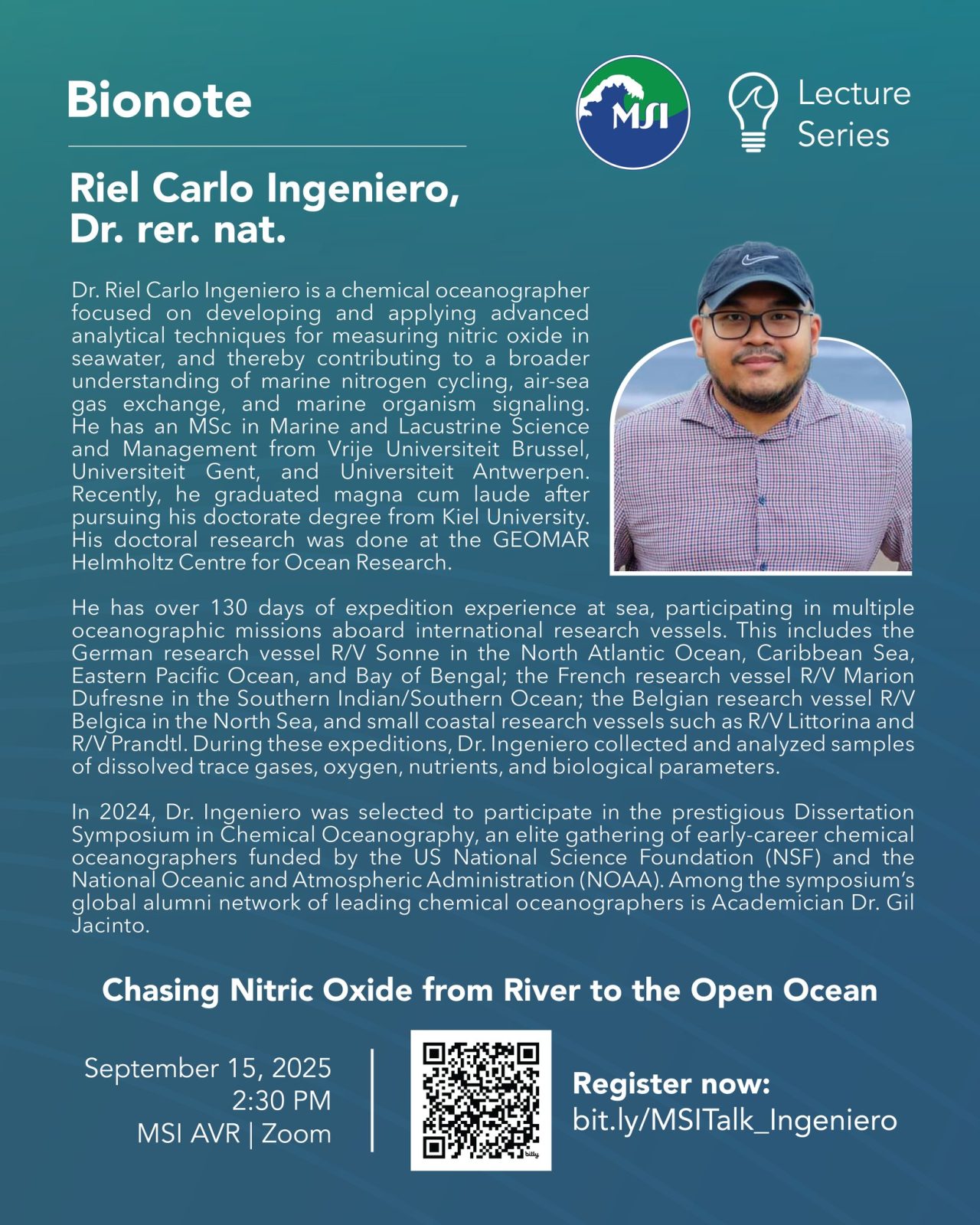 Bionote

MSI

Lecture Series

Riel Carlo Ingeniero, Dr. rer. nat.

Dr. Riel Carlo Ingeniero is a chemical oceanographer focused on developing and applying advanced analytical techniques for measuring nitric oxide in seawater, and thereby contributing to a broader understanding of marine nitrogen cycling, air-sea gas exchange, and marine organism signaling. He has an MSc in Marine and Lacustrine Science and Management from Vrije Universiteit Brussel, Universiteit Gent, and Universiteit Antwerpen. Recently, he graduated magna cum laude after pursuing his doctorate degree from Kiel University. His doctoral research was done at the GEOMAR Helmholtz Centre for Ocean Research.

He has over 130 days of expedition experience at sea, participating in multiple oceanographic missions aboard international research vessels. This includes the German research vessel R/V Sonne in the North Atlantic Ocean, Caribbean Sea, Eastern Pacific Ocean, and Bay of Bengal; the French research vessel R/V Marion Dufresne in the Southern Indian/Southern Ocean; the Belgian research vessel R/V Belgica in the North Sea, and small coastal research vessels such as R/V Littorina and R/V Prandtl. During these expeditions, Dr. Ingeniero collected and analyzed samples of dissolved trace gases, oxygen, nutrients, and biological parameters.

In 2024, Dr. Ingeniero was selected to participate in the prestigious Dissertation Symposium in Chemical Oceanography, an elite gathering of early-career chemical oceanographers funded by the US National Science Foundation (NSF) and the National Oceanic and Atmospheric Administration (NOAA). Among the symposium's global alumni network of leading chemical oceanographers is Academician Dr. Gil Jacinto.

Chasing Nitric Oxide from River to the Open Ocean

September 15, 2025
2:30 PM
MSI AVR | Zoom

bitly

Register now:
bit.ly/MSITalk_Ingeniero